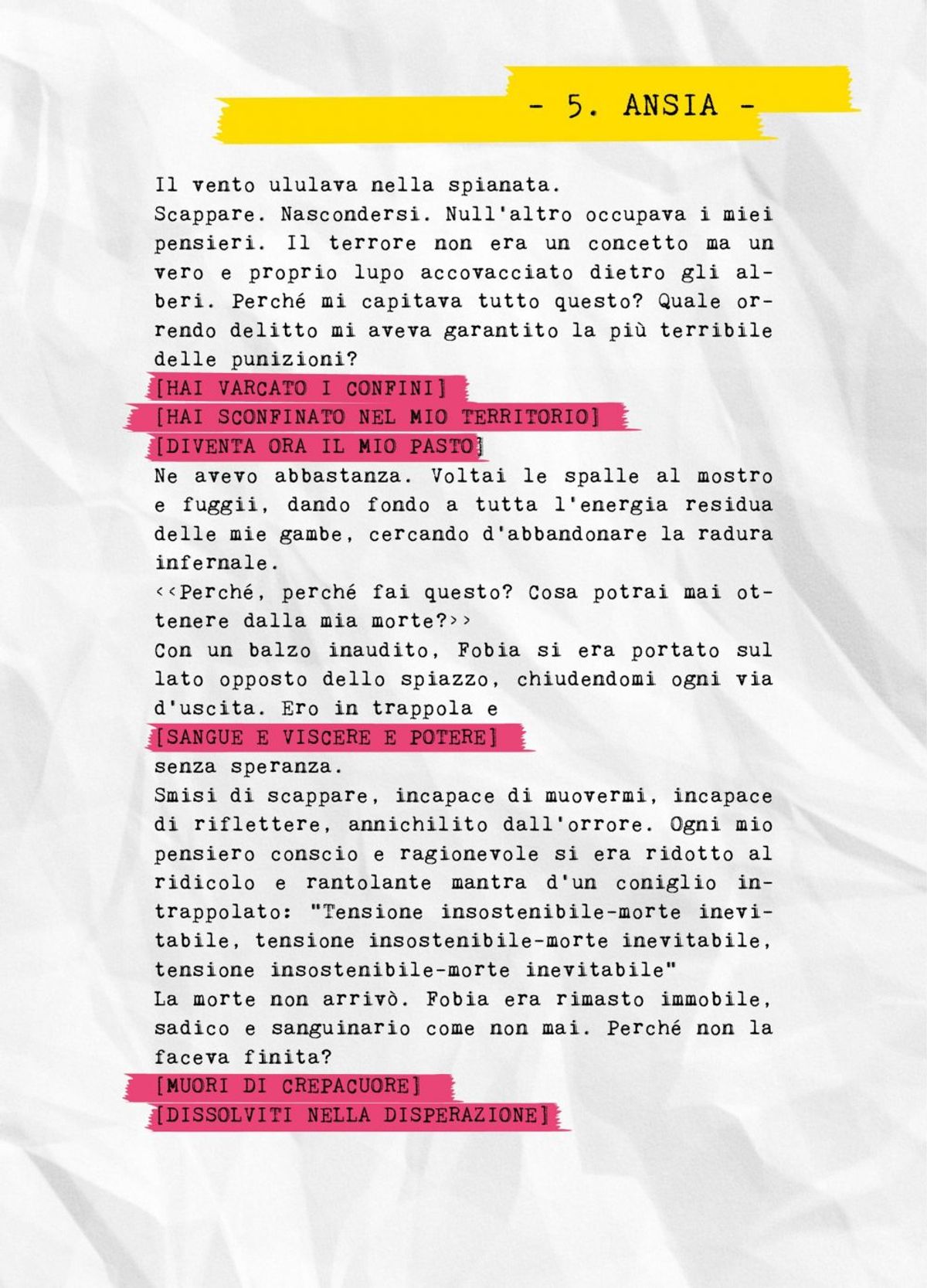 - 5. ANSIA -

Il vento ululava nella spianata.
Scappare. Nascondersi. Null'altro occupava i miei pensieri. Il terrore non era un concetto ma un vero e proprio lupo accovacciato dietro gli alberi. Perché mi capitava tutto questo? Quale orrendo delitto mi aveva garantito la più terribile delle punizioni?
[HAI VARCATO I CONFINI]
[HAI SCONFINATO NEL MIO TERRITORIO]
[DIVENTA ORA IL MIO PASTO]
Ne avevo abbastanza. Voltai le spalle al mostro e fuggii, dando fondo a tutta l'energia residua delle mie gambe, cercando d'abbandonare la radura infernale.
<<Perché, perché fai questo? Cosa potrai mai ottenere dalla mia morte?>>
Con un balzo inaudito, Fobia si era portato sul lato opposto dello spiazzo, chiudendomi ogni via d'uscita. Ero in trappola e
[SANGUE E VISCERE E POTERE]
senza speranza.
Smisi di scappare, incapace di muovermi, incapace di riflettere, annichilito dall'orrore. Ogni mio pensiero conscio e ragionevole si era ridotto al ridicolo e rantolante mantra d'un coniglio intrappolato: "Tensione insostenibile-morte inevitabile, tensione insostenibile-morte inevitabile, tensione insostenibile-morte inevitabile"
La morte non arrivò. Fobia era rimasto immobile, sadico e sanguinario come non mai. Perché non la faceva finita?
[MUORI DI CREPACUORE]
[DISSOLVITI NELLA DISPERAZIONE]